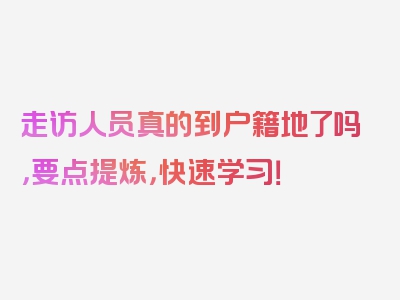 走访人员真的到户籍地了吗,要点提炼,快速学习!